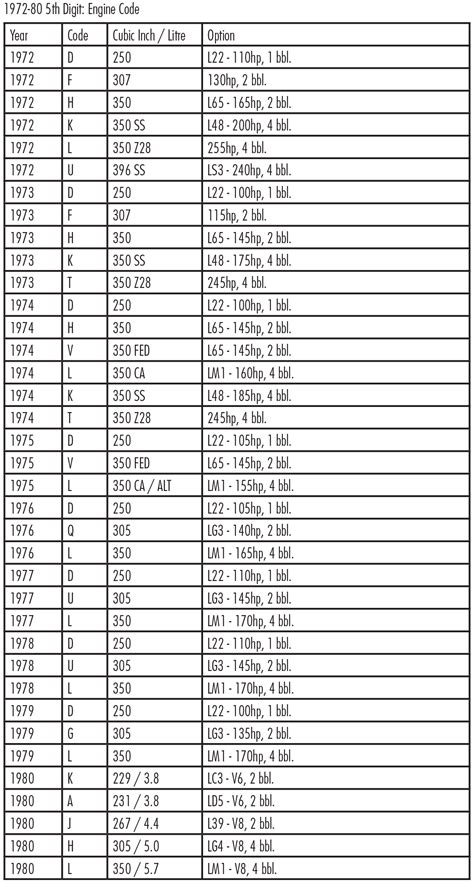 1972-80 5th Digit: Engine Code

| Year | Code | Cubic Inch / Litre | Option |
|---|---|---|---|
| 1972 | D | 250 | L22 - 110hp, 1 bbl. |
| 1972 | F | 307 | 130hp, 2 bbl. |
| 1972 | H | 350 | L65 - 165hp, 2 bbl. |
| 1972 | K | 350 SS | L48 - 200hp, 4 bbl. |
| 1972 | L | 350 Z28 | 255hp, 4 bbl. |
| 1972 | U | 396 SS | LS3 - 240hp, 4 bbl. |
| 1973 | D | 250 | L22 - 100hp, 1 bbl. |
| 1973 | F | 307 | 115hp, 2 bbl. |
| 1973 | H | 350 | L65 - 145hp, 2 bbl. |
| 1973 | K | 350 SS | L48 - 175hp, 4 bbl. |
| 1973 | T | 350 Z28 | 245hp, 4 bbl. |
| 1974 | D | 250 | L22 - 100hp, 1 bbl. |
| 1974 | H | 350 | L65 - 145hp, 2 bbl. |
| 1974 | V | 350 FED | L65 - 145hp, 2 bbl. |
| 1974 | L | 350 CA | LM1 - 160hp, 4 bbl. |
| 1974 | K | 350 SS | L48 - 185hp, 4 bbl. |
| 1974 | T | 350 Z28 | 245hp, 4 bbl. |
| 1975 | D | 250 | L22 - 105hp, 1 bbl. |
| 1975 | V | 350 FED | L65 - 145hp, 2 bbl. |
| 1975 | L | 350 CA / ALT | LM1 - 155hp, 4 bbl. |
| 1976 | D | 250 | L22 - 105hp, 1 bbl. |
| 1976 | Q | 305 | LG3 - 140hp, 2 bbl. |
| 1976 | L | 350 | LM1 - 165hp, 4 bbl. |
| 1977 | D | 250 | L22 - 110hp, 1 bbl. |
| 1977 | U | 305 | LG3 - 145hp, 2 bbl. |
| 1977 | L | 350 | LM1 - 170hp, 4 bbl. |
| 1978 | D | 250 | L22 - 110hp, 1 bbl. |
| 1978 | U | 305 | LG3 - 145hp, 2 bbl. |
| 1978 | L | 350 | LM1 - 170hp, 4 bbl. |
| 1979 | D | 250 | L22 - 100hp, 1 bbl. |
| 1979 | G | 305 | LG3 - 135hp, 2 bbl. |
| 1979 | L | 350 | LM1 - 170hp, 4 bbl. |
| 1980 | K | 229 / 3.8 | LC3 - V6, 2 bbl. |
| 1980 | A | 231 / 3.8 | LD5 - V6, 2 bbl. |
| 1980 | J | 267 / 4.4 | L39 - V8, 2 bbl. |
| 1980 | H | 305 / 5.0 | LG4 - V8, 4 bbl. |
| 1980 | L | 350 / 5.7 | LM1 - V8, 4 bbl. |